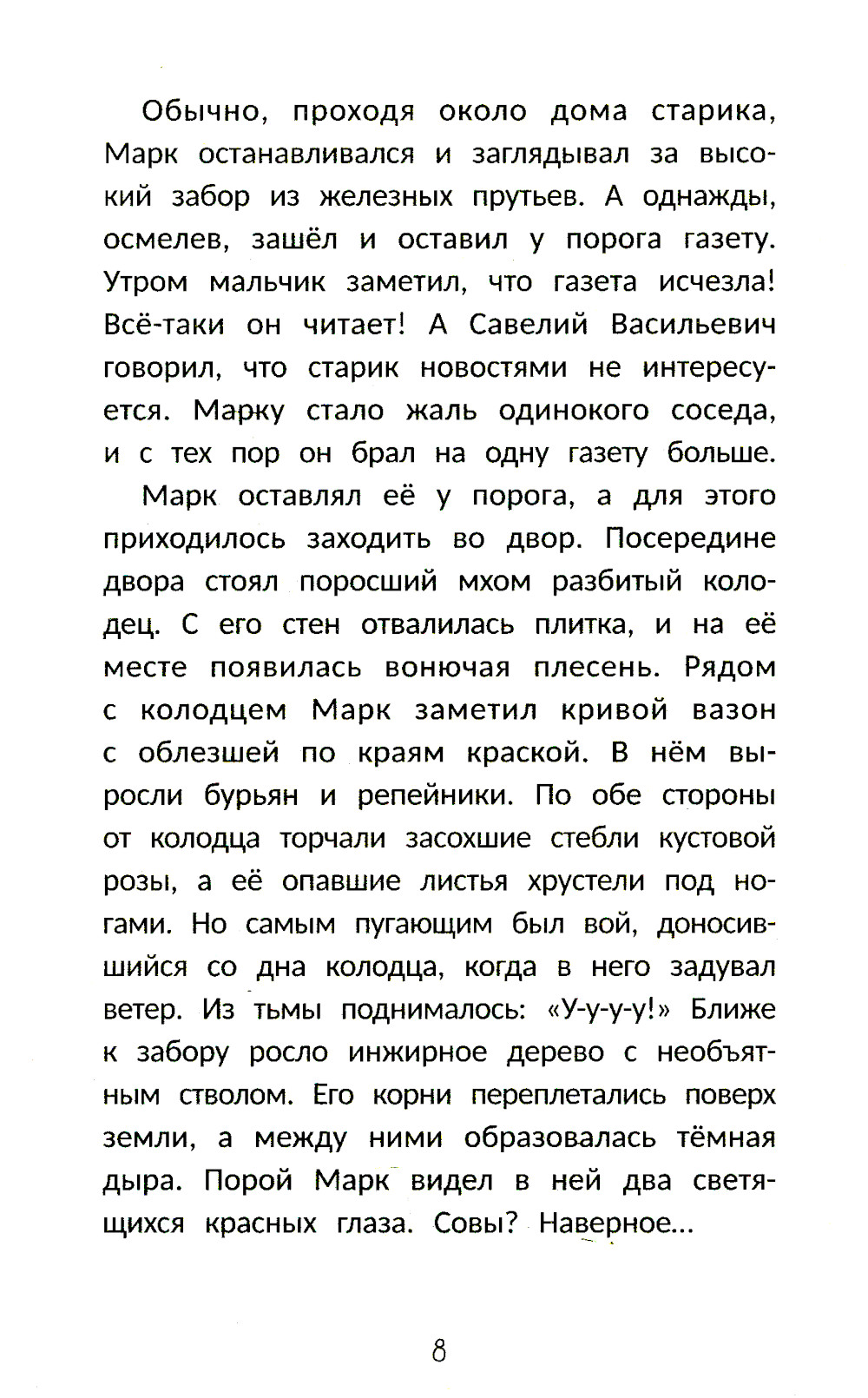 Обычно, проходя около дома старика, Марк останавливался и заглядывал за высокий забор из железных прутьев. А однажды, осмелев, зашёл и оставил у порога газету. Утром мальчик заметил, что газета исчезла! Всё-таки он читает! А Савелий Васильевич говорил, что старик новостями не интересуется. Марку стало жаль одинокого соседа, и с тех пор он брал на одну газету больше.

Марк оставлял её у порога, а для этого приходилось заходить во двор. Посередине двора стоял поросший мхом разбитый колодец. С его стен отвалилась плитка, и на её месте появилась вонючая плесень. Рядом с колодцем Марк заметил кривой вазон с облезшей по краям краской. В нём выросли бурьян и репейники. По обе стороны от колодца торчали засохшие стебли кустовой розы, а её опавшие листья хрустели под ногами. Но самым пугающим был вой, доносившийся со дна колодца, когда в него задувал ветер. Из тьмы поднималось: «У-у-у-у!» Ближе к забору росло инжирное дерево с необъятным стволом. Его корни переплетались поверх земли, а между ними образовалась тёмная дыра. Порой Марк видел в ней два светящихся красных глаза. Совы? Наверное...

8